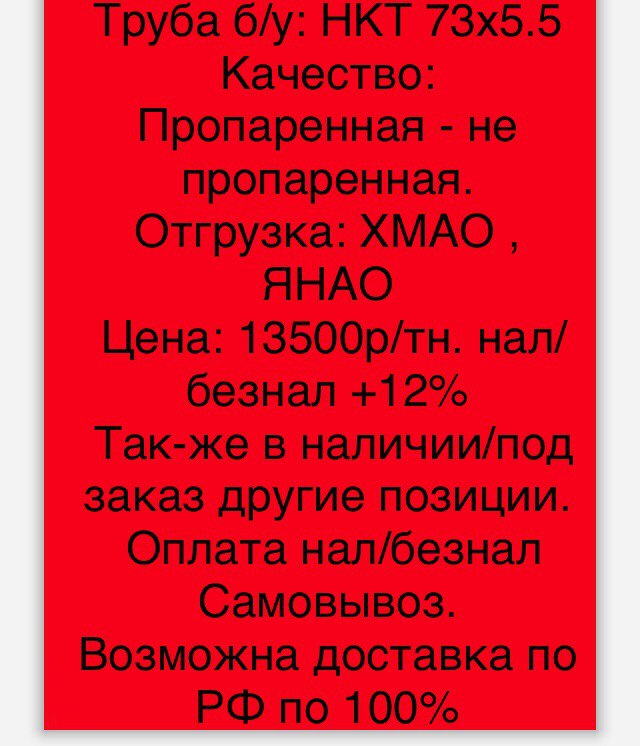 Труба б/у: НКТ 73х5.5
Качество:
Пропаренная - не пропаренная.
Отгрузка: ХМАО , ЯНАО
Цена: 13500р/тн. нал/безнал +12%
Так-же в наличии/под заказ другие позиции.
Оплата нал/безнал
Самовывоз.
Возможна доставка по РФ по 100%